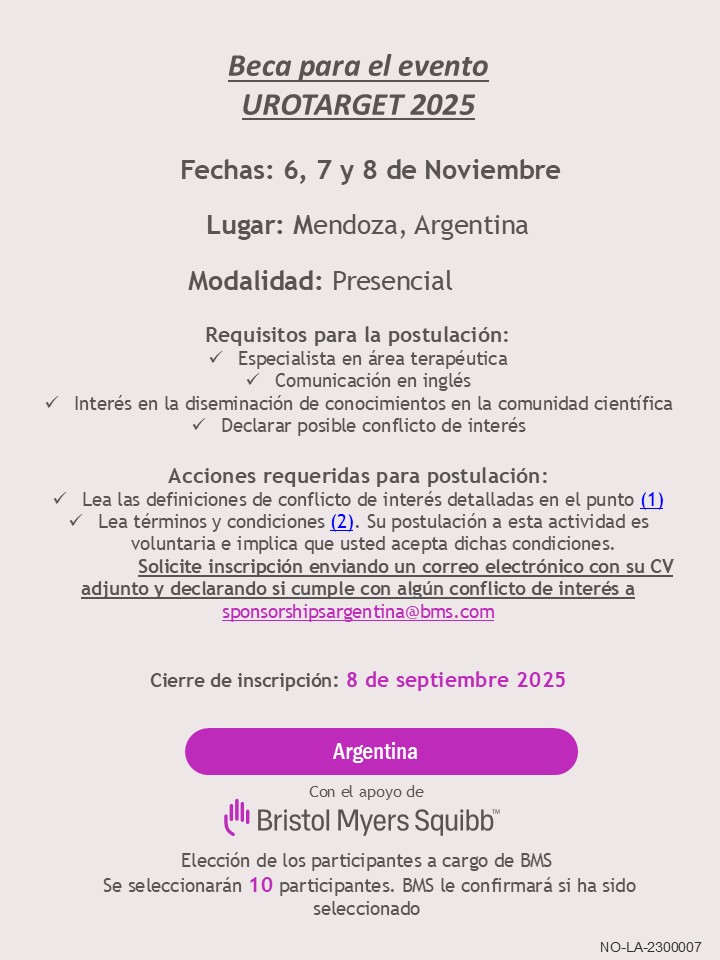 Beca para el evento
UROTARGET 2025

Fechas: 6, 7 y 8 de Noviembre

Lugar: Mendoza, Argentina

Modalidad: Presencial

Requisitos para la postulación:
✓ Especialista en área terapéutica
✓ Comunicación en inglés
✓ Interés en la diseminación de conocimientos en la comunidad científica
✓ Declarar posible conflicto de interés

Acciones requeridas para postulación:
✓ Lea las definiciones de conflicto de interés detalladas en el punto (1)
✓ Lea términos y condiciones (2). Su postulación a esta actividad es voluntaria e implica que usted acepta dichas condiciones.
Solicite inscripción enviando un correo electrónico con su CV adjunto y declarando si cumple con algún conflicto de interés a sponsorshipsargentina@bms.com

Cierre de inscripción: 8 de septiembre 2025

Argentina

Con el apoyo de
Bristol Myers Squibb™

Elección de los participantes a cargo de BMS
Se seleccionarán 10 participantes. BMS le confirmará si ha sido seleccionado

NO-LA-2300007